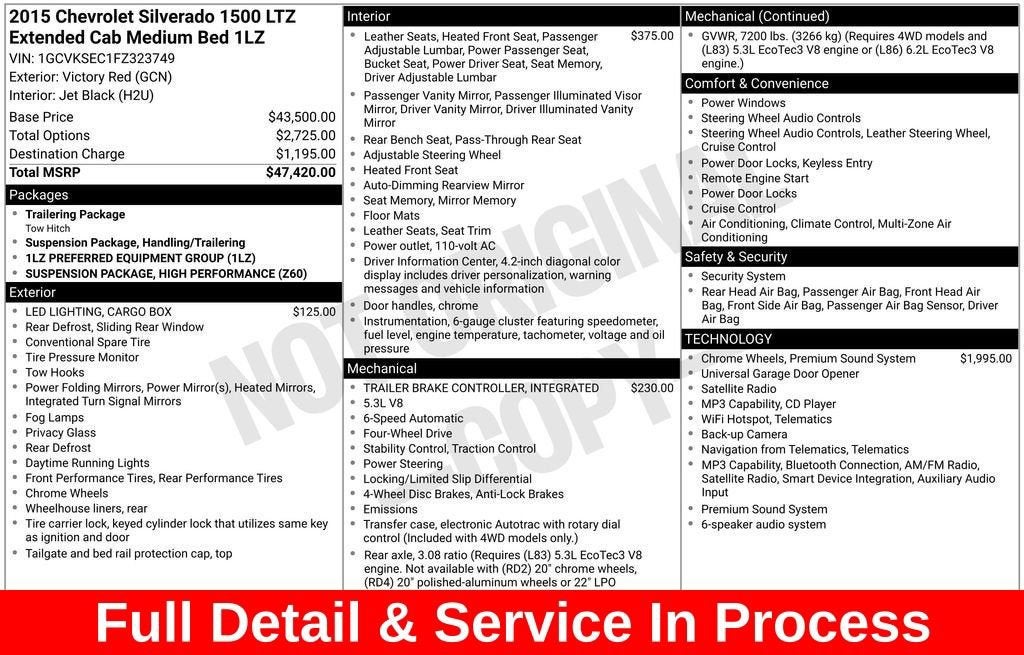 2015 Chevrolet Silverado 1500 LTZ Extended Cab Medium Bed 1LZ
VIN: 1GCVKSEC1FZ323749
Exterior: Victory Red (GCN)
Interior: Jet Black (H2U)

Base Price $43,500.00
Total Options $2,725.00
Destination Charge $1,195.00
Total MSRP $47,420.00

Packages
• Trailering Package
Tow Hitch
• Suspension Package, Handling/Trailering
• 1LZ PREFERRED EQUIPMENT GROUP (1LZ)
• SUSPENSION PACKAGE, HIGH PERFORMANCE (Z60)

Exterior
• LED LIGHTING, CARGO BOX $125.00
• Rear Defrost, Sliding Rear Window
• Conventional Spare Tire
• Tire Pressure Monitor
• Tow Hooks
• Power Folding Mirrors, Power Mirror(s), Heated Mirrors, Integrated Turn Signal Mirrors
• Fog Lamps
• Privacy Glass
• Rear Defrost
• Daytime Running Lights
• Front Performance Tires, Rear Performance Tires
• Chrome Wheels
• Wheelhouse liners, rear
• Tire carrier lock, keyed cylinder lock that utilizes same key as ignition and door
• Tailgate and bed rail protection cap, top

Interior
• Leather Seats, Heated Front Seat, Passenger Adjustable Lumbar, Power Passenger Seat, Bucket Seat, Power Driver Seat, Seat Memory, Driver Adjustable Lumbar $375.00
• Passenger Vanity Mirror, Passenger Illuminated Visor Mirror, Driver Vanity Mirror, Driver Illuminated Vanity Mirror
• Rear Bench Seat, Pass-Through Rear Seat
• Adjustable Steering Wheel
• Heated Front Seat
• Auto-Dimming Rearview Mirror
• Seat Memory, Mirror Memory
• Floor Mats
• Leather Seats, Seat Trim
• Power outlet, 110-volt AC
• Driver Information Center, 4.2-inch diagonal color display includes driver personalization, warning messages and vehicle information
• Door handles, chrome
• Instrumentation, 6-gauge cluster featuring speedometer, fuel level, engine temperature, tachometer, voltage and oil pressure

Mechanical
• TRAILER BRAKE CONTROLLER, INTEGRATED $230.00
• 5.3L V8
• 6-Speed Automatic
• Four-Wheel Drive
• Stability Control, Traction Control
• Power Steering
• Locking/Limited Slip Differential
• 4-Wheel Disc Brakes, Anti-Lock Brakes
• Emissions
• Transfer case, electronic Autotrac with rotary dial control (Included with 4WD models only.)
• Rear axle, 3.08 ratio (Requires (L83) 5.3L EcoTec3 V8 engine. Not available with (RD2) 20" chrome wheels, (RD4) 20" polished-aluminum wheels or 22" LPO

Mechanical (Continued)
• GVWR, 7200 lbs. (3266 kg) (Requires 4WD models and (L83) 5.3L EcoTec3 V8 engine or (L86) 6.2L EcoTec3 V8 engine.)

Comfort & Convenience
• Power Windows
• Steering Wheel Audio Controls
• Steering Wheel Audio Controls, Leather Steering Wheel, Cruise Control
• Power Door Locks, Keyless Entry
• Remote Engine Start
• Power Door Locks
• Cruise Control
• Air Conditioning, Climate Control, Multi-Zone Air Conditioning

Safety & Security
• Security System
• Rear Head Air Bag, Passenger Air Bag, Front Head Air Bag, Front Side Air Bag, Passenger Air Bag Sensor, Driver Air Bag

TECHNOLOGY
• Chrome Wheels, Premium Sound System $1,995.00
• Universal Garage Door Opener
• Satellite Radio
• MP3 Capability, CD Player
• WiFi Hotspot, Telematics
• Back-up Camera
• Navigation from Telematics, Telematics
• MP3 Capability, Bluetooth Connection, AM/FM Radio, Satellite Radio, Smart Device Integration, Auxiliary Audio Input
• Premium Sound System
• 6-speaker audio system

Full Detail & Service In Process

NOT ORIGINAL COPY